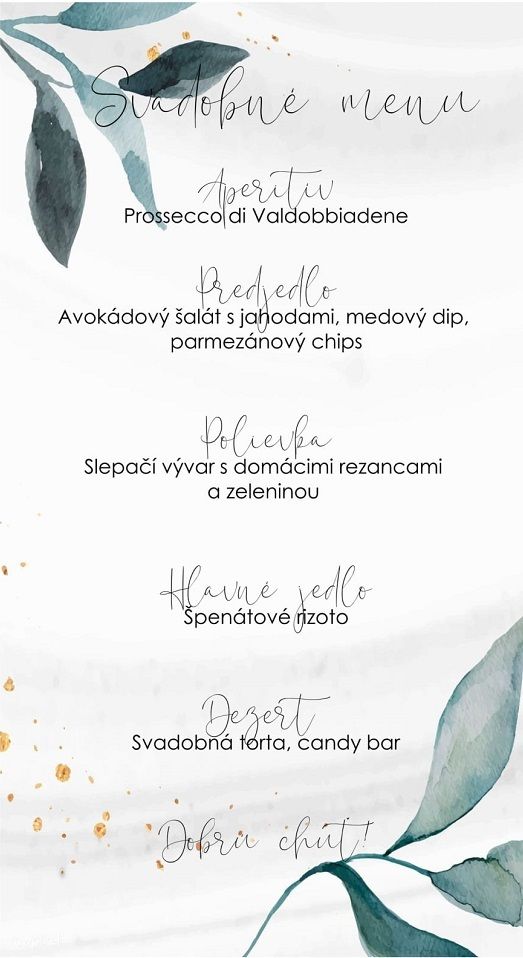 Svadobné menu

Aperitiv
Prossecco di Valdobbiadene

Predjedlo
Avokádový šalát s jahodami, medový dip, parmezánový chips

Polievka
Slepačí vývar s domácimi rezancami a zeleninou

Hlavné jedlo
Špenátové rizoto

Dezert
Svadobná torta, candy bar

Dobrú chuť!